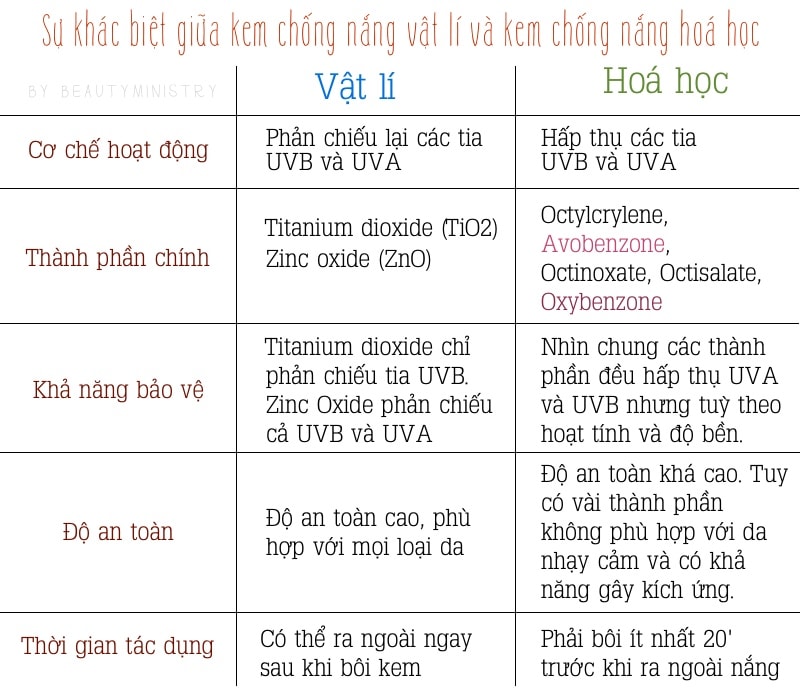 Sự khác biệt giữa kem chống nắng vật lí và kem chống nắng hoá học

| BY BEAUTYMINISTRY | Vật lí | Hoá học |
|---|---|---|
| Cơ chế hoạt động | Phản chiếu lại các tia UVB và UVA | Hấp thụ các tia UVB và UVA |
| Thành phần chính | Titanium dioxide (TiO2) Zinc oxide (ZnO) | Octylcrylene, Avobenzone, Octinoxate, Octisalate, Oxybenzone |
| Khả năng bảo vệ | Titanium dioxide chỉ phản chiếu tia UVB. Zinc Oxide phản chiếu cả UVB và UVA | Nhìn chung các thành phần đều hấp thụ UVA và UVB nhưng tuỳ theo hoạt tính và độ bền. |
| Độ an toàn | Độ an toàn cao, phù hợp với mọi loại da | Độ an toàn khá cao. Tuy có vài thành phần không phù hợp với da nhạy cảm và có khả năng gây kích ứng. |
| Thời gian tác dụng | Có thể ra ngoài ngay sau khi bôi kem | Phải bôi ít nhất 20' trước khi ra ngoài nắng |